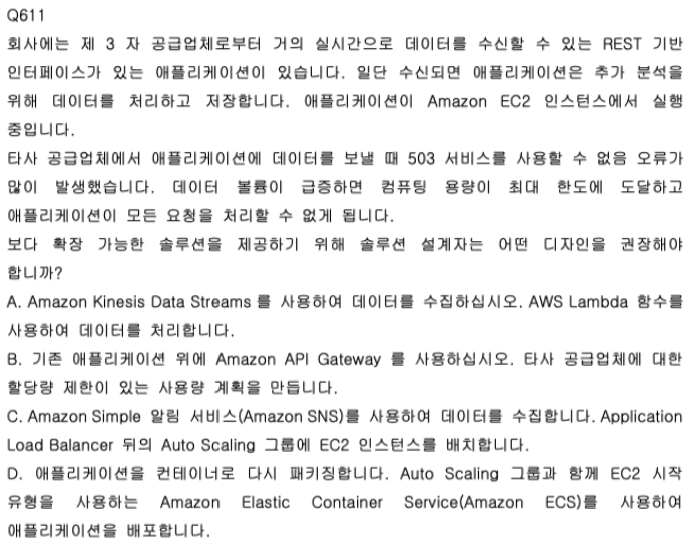 Q611

회사에는 제 3 자 공급업체로부터 거의 실시간으로 데이터를 수신할 수 있는 REST 기반 인터페이스가 있는 애플리케이션이 있습니다. 일단 수신되면 애플리케이션은 추가 분석을 위해 데이터를 처리하고 저장합니다. 애플리케이션이 Amazon EC2 인스턴스에서 실행 중입니다.

타사 공급업체에서 애플리케이션에 데이터를 보낼 때 503 서비스를 사용할 수 없음 오류가 많이 발생했습니다. 데이터 볼륨이 급증하면 컴퓨팅 용량이 최대 한도에 도달하고 애플리케이션이 모든 요청을 처리할 수 없게 됩니다.

보다 확장 가능한 솔루션을 제공하기 위해 솔루션 설계자는 어떤 디자인을 권장해야 합니까?

A. Amazon Kinesis Data Streams 를 사용하여 데이터를 수집하십시오. AWS Lambda 함수를 사용하여 데이터를 처리합니다.

B. 기존 애플리케이션 위에 Amazon API Gateway 를 사용하십시오. 타사 공급업체에 대한 할당량 제한이 있는 사용량 계획을 만듭니다.

C. Amazon Simple 알림 서비스(Amazon SNS)를 사용하여 데이터를 수집합니다. Application Load Balancer 뒤의 Auto Scaling 그룹에 EC2 인스턴스를 배치합니다.

D. 애플리케이션을 컨테이너로 다시 패키징합니다. Auto Scaling 그룹과 함께 EC2 시작 유형을 사용하는 Amazon Elastic Container Service(Amazon ECS)를 사용하여 애플리케이션을 배포합니다.